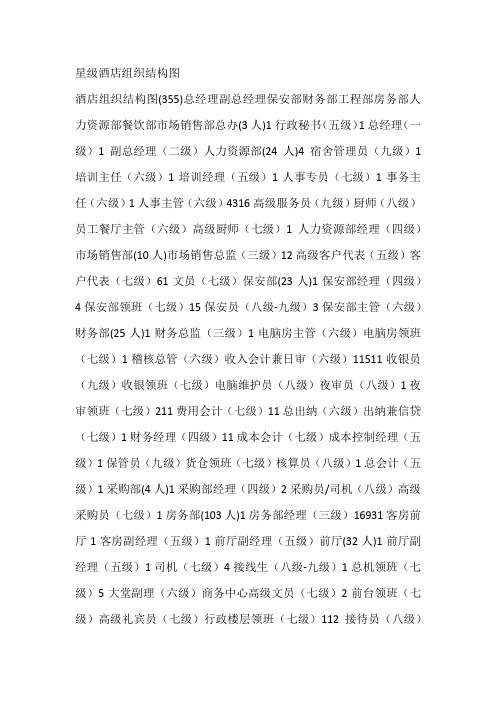 星级酒店组织结构图

酒店组织结构图(355)总经理副总经理保安部财务部工程部房务部人力资源部餐饮部市场销售部总办(3 人)1 行政秘书（五级）1 总经理（一级）1 副总经理（二级）人力资源部(24 人)4 宿舍管理员（九级）1 培训主任（六级）1 培训经理（五级）1 人事专员（七级）1 事务主任（六级）1 人事主管（六级）4316 高级服务员（九级）厨师（八级）员工餐厅主管（六级）高级厨师（七级）1 人力资源部经理（四级）市场销售部(10 人)市场销售总监（三级）12 高级客户代表（五级）客户代表（七级）61 文员（七级）保安部(23 人)1 保安部经理（四级）4 保安部领班（七级）15 保安员（八级-九级）3 保安部主管（六级）财务部(25 人)1 财务总监（三级）1 电脑房主管（六级）电脑房领班（七级）1 稽核总管（六级）收入会计兼日审（六级）11511 收银员（九级）收银领班（七级）电脑维护员（八级）夜审员（八级）1 夜审领班（七级）211 费用会计（七级）11 总出纳（六级）出纳兼信贷（七级）1 财务经理（四级）11 成本会计（七级）成本控制经理（五级）1 保管员（九级）货仓领班（七级）核算员（八级）1 总会计（五级）1 采购部(4 人)1 采购部经理（四级）2 采购员/司机（八级）高级采购员（七级）1 房务部(103 人)1 房务部经理（三级）16931 客房前厅 1 客房副经理（五级）1 前厅副经理（五级）前厅(32 人)1 前厅副经理（五级）1 司机（七级）4 接线生（八级-九级）1 总机领班（七级）5 大堂副理（六级）商务中心高级文员（七级）2 前台领班（七级）高级礼宾员（七级）行政楼层领班（七级）112 接待员（八级）